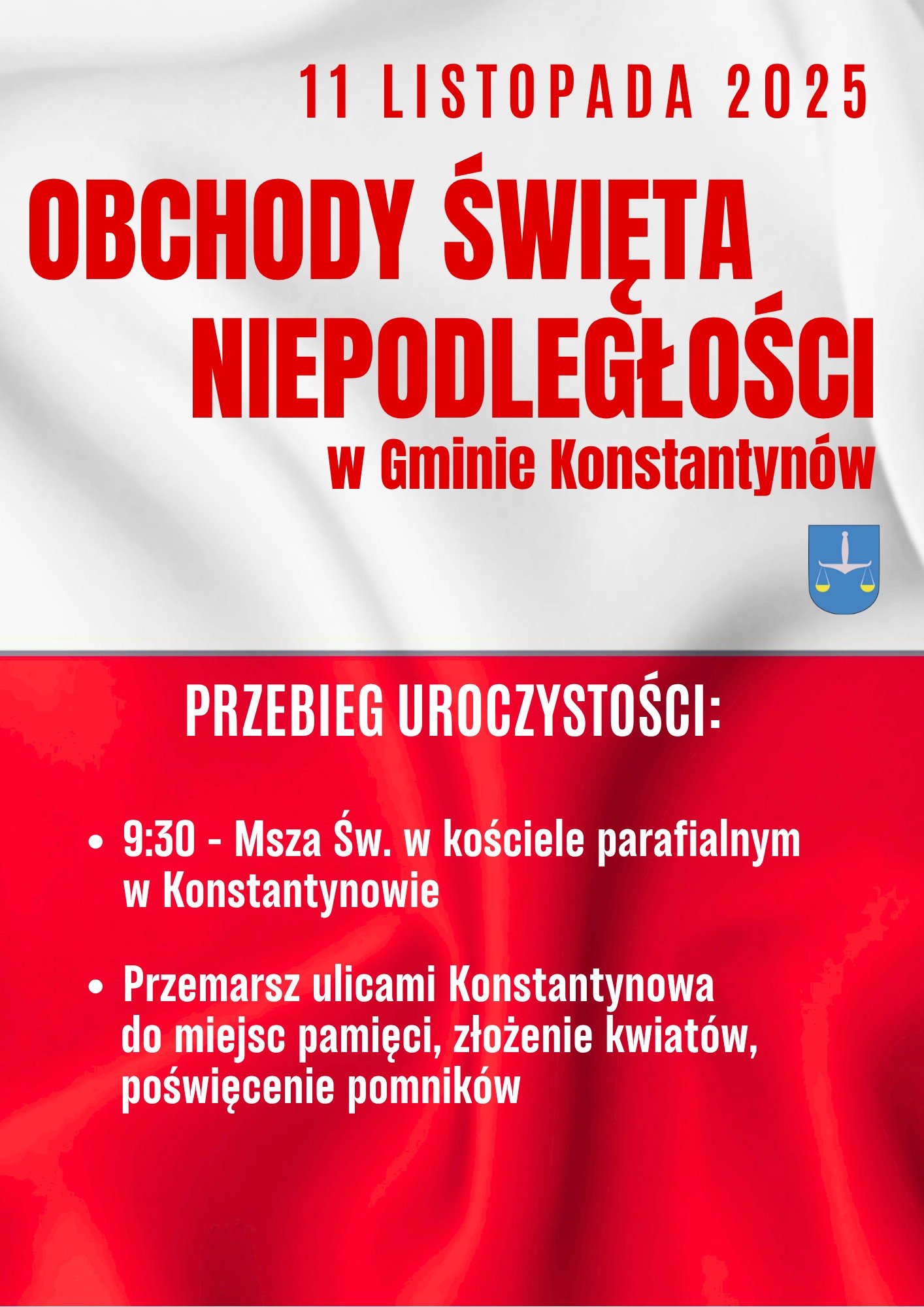 11 LISTOPADA 2025

OBCHODY ŚWIĘTA NIEPODLEGŁOŚCI

w Gminie Konstantynów

PRZEBIEG UROCZYSTOŚCI:

• 9:30 - Msza Św. w kościele parafialnym w Konstantynowie

• Przemarsz ulicami Konstantynowa do miejsc pamięci, złożenie kwiatów, poświęcenie pomników